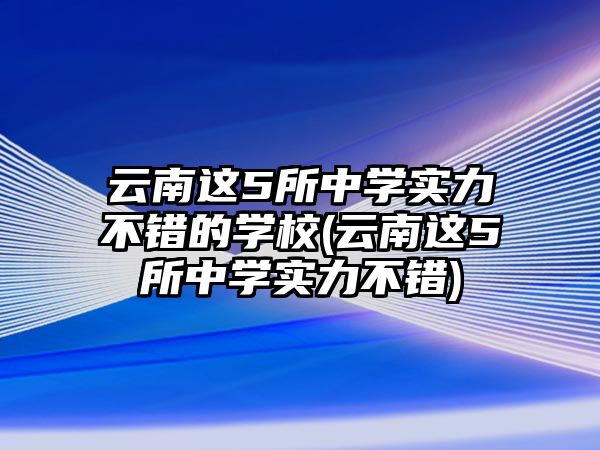 云南这5所中学实力不错的学校(云南这5所中学实力不错)